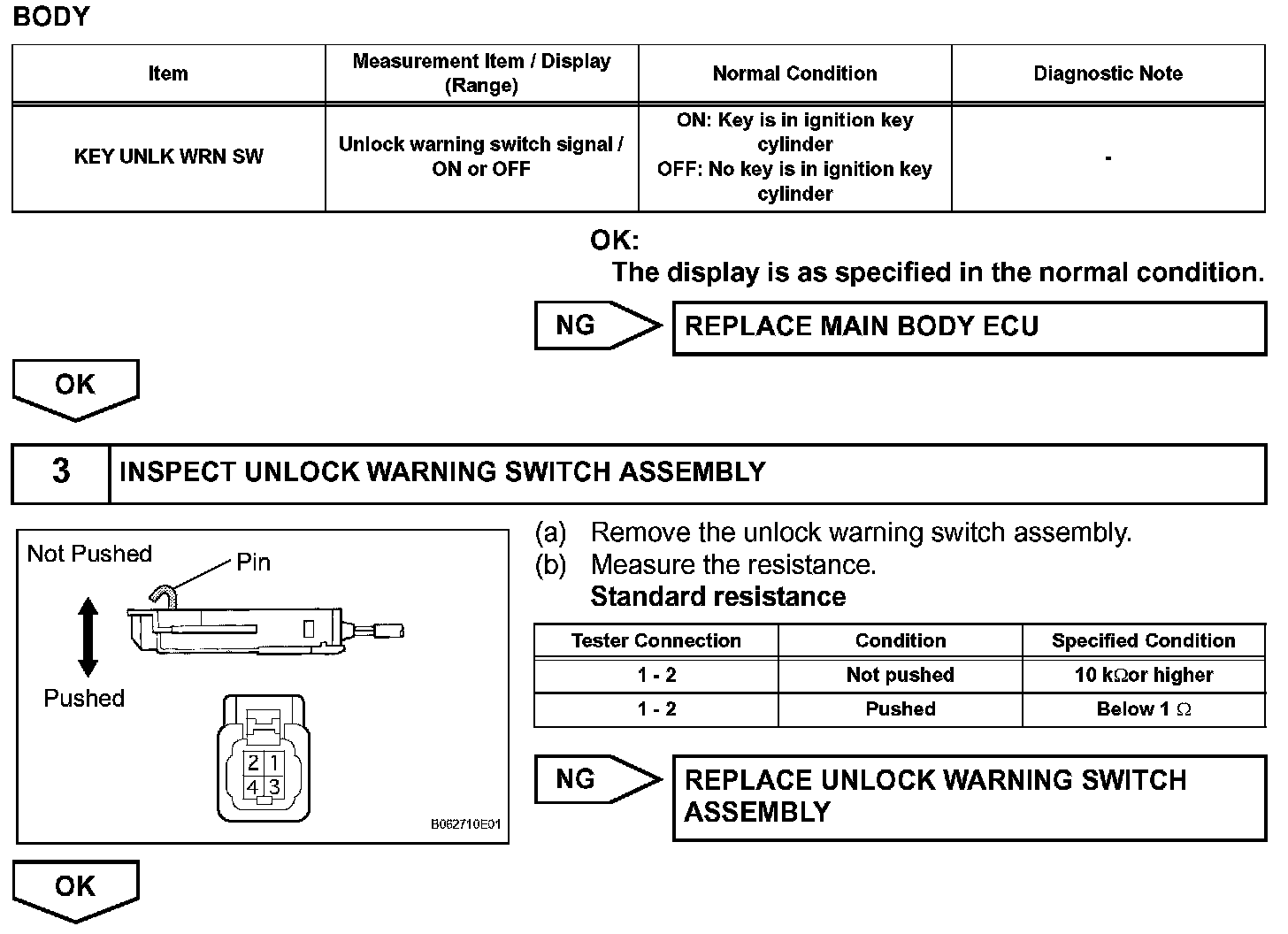 BODY

| Item | Measurement Item / Display (Range) | Normal Condition | Diagnostic Note |
|---|---|---|---|
| KEY UNLK WRN SW | Unlock warning switch signal / ON or OFF | ON: Key is in ignition key cylinder OFF: No key is in ignition key cylinder | - |

OK:
The display is as specified in the normal condition.

NG
REPLACE MAIN BODY ECU

OK

3
INSPECT UNLOCK WARNING SWITCH ASSEMBLY

Not Pushed
Pin
Pushed
2 1
4 3
B062710E01

(a) Remove the unlock warning switch assembly.
(b) Measure the resistance.
Standard resistance

| Tester Connection | Condition | Specified Condition |
|---|---|---|
| 1 - 2 | Not pushed | 10 k$\Omega$or higher |
| 1 - 2 | Pushed | Below 1 $\Omega$ |

NG
REPLACE UNLOCK WARNING SWITCH ASSEMBLY

OK